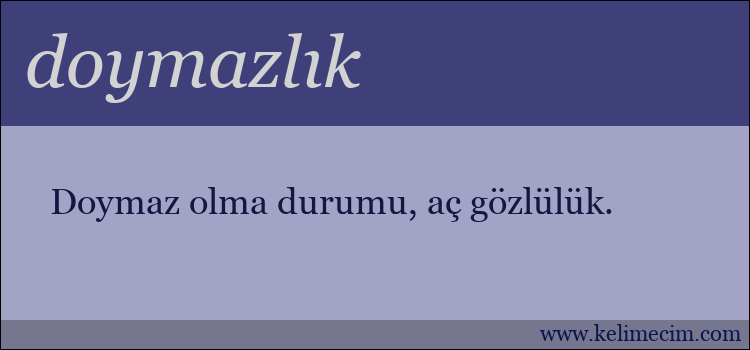 doymazlık

Doymaz olma durumu, aç gözlülük.

www.kelimecim.com